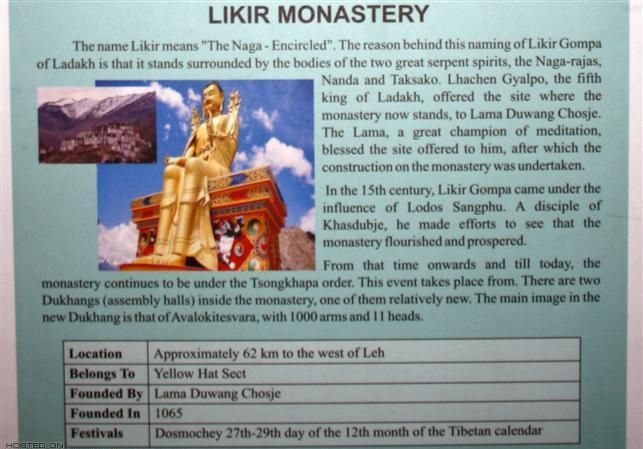 LIKIR MONASTERY

The name Likir means "The Naga - Encircled". The reason behind this naming of Likir Gompa of Ladakh is that it stands surrounded by the bodies of the two great serpent spirits, the Naga-rajas, Nanda and Taksako. Lhachen Gyalpo, the fifth king of Ladakh, offered the site where the monastery now stands, to Lama Duwang Chosje. The Lama, a great champion of meditation, blessed the site offered to him, after which the construction on the monastery was undertaken.

In the 15th century, Likir Gompa came under the influence of Lodos Sangphu. A disciple of Khasdubje, he made efforts to see that the monastery flourished and prospered.

From that time onwards and till today, the monastery continues to be under the Tsongkhapa order. This event takes place from. There are two Dukhangs (assembly halls) inside the monastery, one of them relatively new. The main image in the new Dukhang is that of Avalokitesvara, with 1000 arms and 11 heads.

| Location | Approximately 62 km to the west of Leh |
|---|---|
| Belongs To | Yellow Hat Sect |
| Founded By | Lama Duwang Chosje |
| Founded In | 1065 |
| Festivals | Dosmochey 27th-29th day of the 12th month of the Tibetan calendar |

HOSTED ON